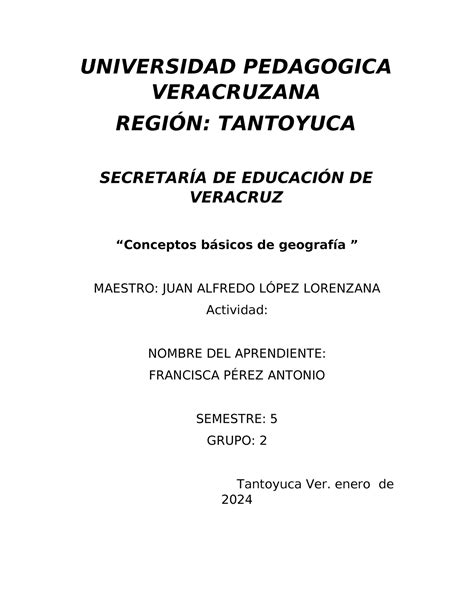 UNIVERSIDAD PEDAGOGICA VERACRUZANA

REGIÓN: TANTOYUCA

SECRETARÍA DE EDUCACIÓN DE VERACRUZ

“Conceptos básicos de geografía ”

MAESTRO: JUAN ALFREDO LÓPEZ LORENZANA

Actividad:

NOMBRE DEL APRENDIENTE:

FRANCISCA PÉREZ ANTONIO

SEMESTRE: 5

GRUPO: 2

Tantoyuca Ver. enero de 2024